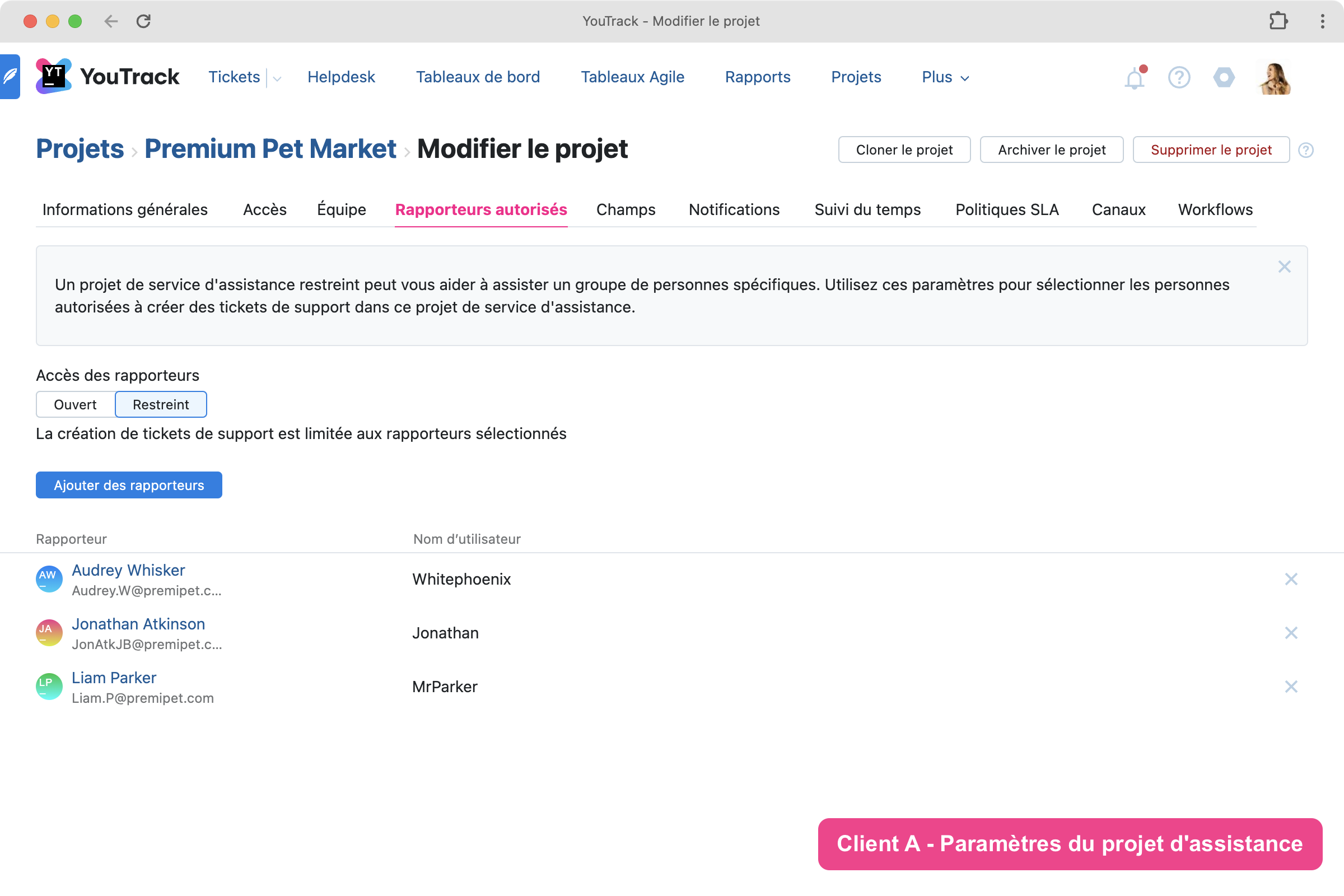 YouTrack - Modifier le projet

YT YouTrack Tickets Helpdesk Tableaux de bord Tableaux Agile Rapports Projets Plus

Projets › Premium Pet Market › Modifier le projet

Cloner le projet Archiver le projet Supprimer le projet

Informations générales Accès Équipe Rapporteurs autorisés Champs Notifications Suivi du temps Politiques SLA Canaux Workflows

Un projet de service d'assistance restreint peut vous aider à assister un groupe de personnes spécifiques. Utilisez ces paramètres pour sélectionner les personnes autorisées à créer des tickets de support dans ce projet de service d'assistance.

Accès des rapporteurs

Ouvert Restreint

La création de tickets de support est limitée aux rapporteurs sélectionnés

Ajouter des rapporteurs

| Rapporteur | Nom d'utilisateur |
|---|---|
| AW Audrey Whisker Audrey.W@premipet.c... | Whitephoenix |
| JA Jonathan Atkinson JonAtkJB@premipet.c... | Jonathan |
| LP Liam Parker Liam.P@premipet.com | MrParker |

Client A - Paramètres du projet d'assistance